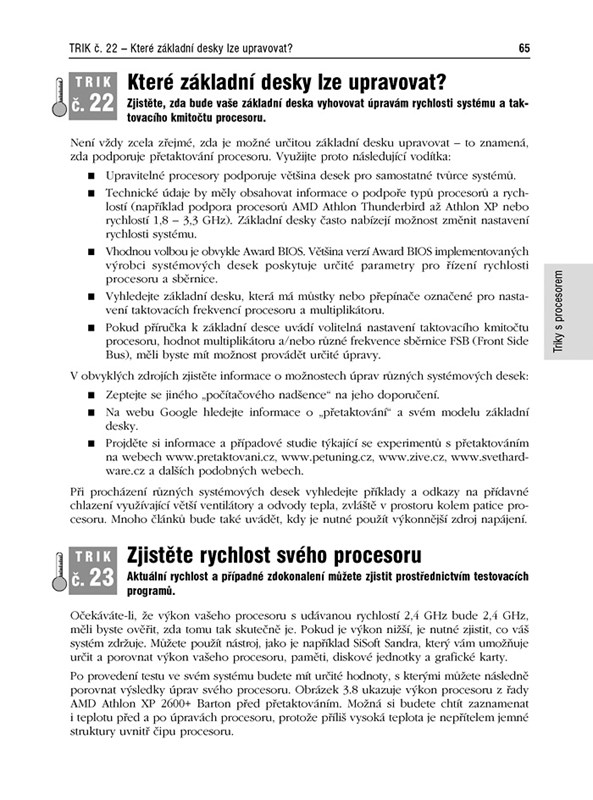 TRIK č. 22 – Které základní desky lze upravovat?

65

TRIK č. 22

Které základní desky lze upravovat?

Zjistěte, zda bude vaše základní deska vyhovovat úpravám rychlosti systému a taktovacího kmitočtu procesoru.

Není vždy zcela zřejmé, zda je možné určitou základní desku upravovat – to znamená, zda podporuje přetaktování procesoru. Využijte proto následující vodítka:

■ Upravitelné procesory podporuje většina desek pro samostatné tvůrce systémů.

■ Technické údaje by měly obsahovat informace o podpoře typů procesorů a rychlostí (například podpora procesorů AMD Athlon Thunderbird až Athlon XP nebo rychlostí 1,8 – 3,3 GHz). Základní desky často nabízejí možnost změnit nastavení rychlosti systému.

■ Vhodnou volbou je obvykle Award BIOS. Většina verzí Award BIOS implementovaných výrobci systémových desek poskytuje určité parametry pro řízení rychlosti procesoru a sběrnice.

■ Vyhledejte základní desku, která má můstky nebo přepínače označené pro nastavení taktovacích frekvencí procesoru a multiplikátoru.

■ Pokud příručka k základní desce uvádí volitelná nastavení taktovacího kmitočtu procesoru, hodnot multiplikátoru a/nebo různé frekvence sběrnice FSB (Front Side Bus), měli byste mít možnost provádět určité úpravy.

V obvyklých zdrojích zjistěte informace o možnostech úprav různých systémových desek:

■ Zeptejte se jiného „počítačového nadšence" na jeho doporučení.

■ Na webu Google hledejte informace o „přetaktování" a svém modelu základní desky.

■ Projděte si informace a případové studie týkající se experimentů s přetaktováním na webech www.pretaktovani.cz, www.petuning.cz, www.zive.cz, www.svethardware.cz a dalších podobných webech.

Při procházení různých systémových desek vyhledejte příklady a odkazy na přídavné chlazení využívající větší ventilátory a odvody tepla, zvláště v prostoru kolem patice procesoru. Mnoho článků bude také uvádět, kdy je nutné použít výkonnější zdroj napájení.

Triky s procesorem

TRIK č. 23

Zjistěte rychlost svého procesoru

Aktuální rychlost a případné zdokonalení můžete zjistit prostřednictvím testovacích programů.

Očekáváte-li, že výkon vašeho procesoru s udávanou rychlostí 2,4 GHz bude 2,4 GHz, měli byste ověřit, zda tomu tak skutečně je. Pokud je výkon nižší, je nutné zjistit, co váš systém zdržuje. Můžete použít nástroj, jako je například SiSoft Sandra, který vám umožňuje určit a porovnat výkon vašeho procesoru, paměti, diskové jednotky a grafické karty.

Po provedení testu ve svém systému budete mít určité hodnoty, s kterými můžete následně porovnat výsledky úprav svého procesoru. Obrázek 3.8 ukazuje výkon procesoru z řady AMD Athlon XP 2600+ Barton před přetaktováním. Možná si budete chtít zaznamenat i teplotu před a po úpravách procesoru, protože příliš vysoká teplota je nepřítelem jemné struktury uvnitř čipu procesoru.